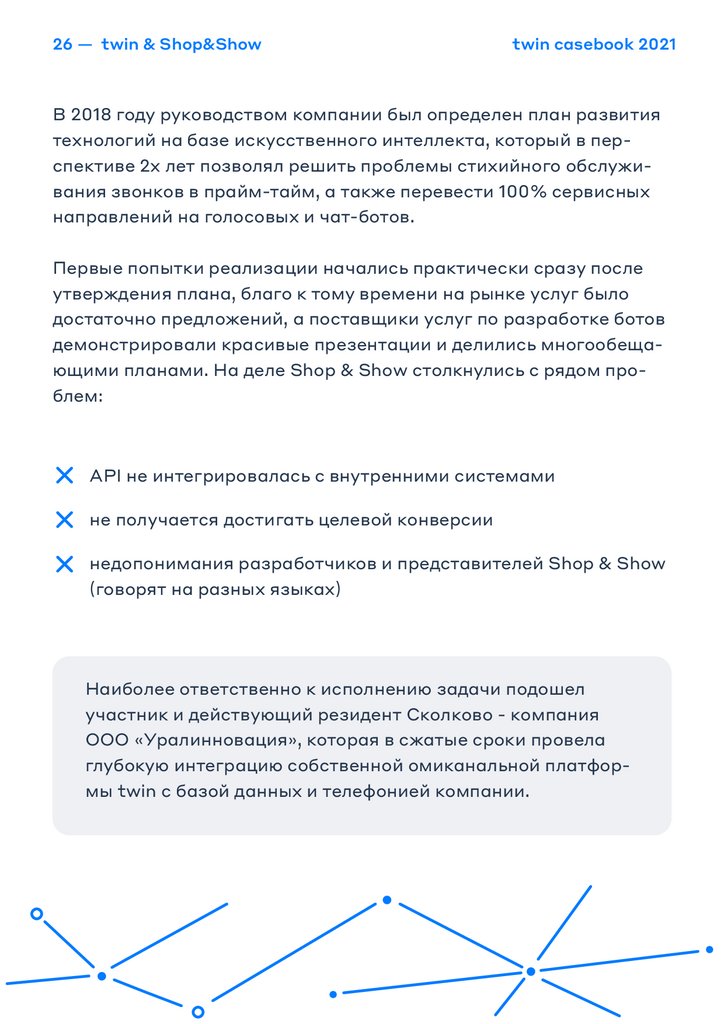 26 — twin & Shop&Show

twin casebook 2021

В 2018 году руководством компании был определен план развития технологий на базе искусственного интеллекта, который в перспективе 2х лет позволял решить проблемы стихийного обслуживания звонков в прайм-тайм, а также перевести 100% сервисных направлений на голосовых и чат-ботов.

Первые попытки реализации начались практически сразу после утверждения плана, благо к тому времени на рынке услуг было достаточно предложений, а поставщики услуг по разработке ботов демонстрировали красивые презентации и делились многообещающими планами. На деле Shop & Show столкнулись с рядом проблем:

API не интегрировалась с внутренними системами

не получается достигать целевой конверсии

недопонимания разработчиков и представителей Shop & Show (говорят на разных языках)

Наиболее ответственно к исполнению задачи подошел участник и действующий резидент Сколково - компания ООО «Уралинновация», которая в сжатые сроки провела глубокую интеграцию собственной омиканальной платформы twin с базой данных и телефонией компании.